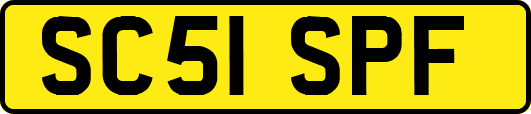 SC51 SPF